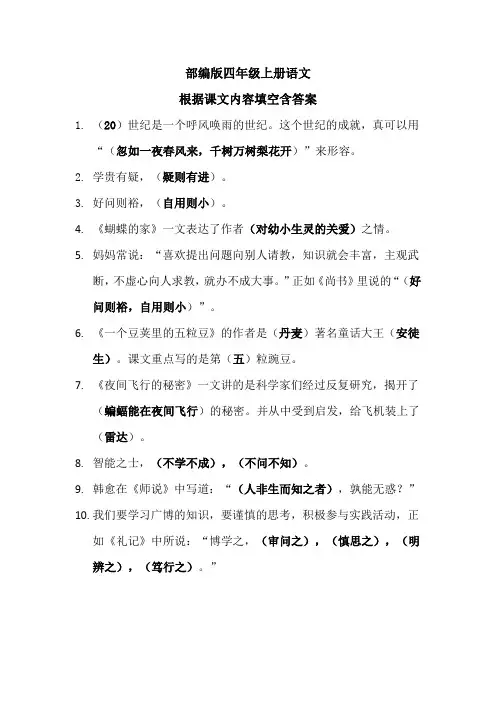 部编版四年级上册语文
根据课文内容填空含答案

1. （20）世纪是一个呼风唤雨的世纪。这个世纪的成就，真可以用“（忽如一夜春风来，千树万树梨花开）”来形容。

2. 学贵有疑，（疑则有进）。

3. 好问则裕，（自用则小）。

4. 《蝴蝶的家》一文表达了作者（对幼小生灵的关爱）之情。

5. 妈妈常说：“喜欢提出问题向别人请教，知识就会丰富，主观武断，不虚心向人求教，就办不成大事。”正如《尚书》里说的“（好问则裕，自用则小）”。

6. 《一个豆荚里的五粒豆》的作者是（丹麦）著名童话大王（安徒生）。课文重点写的是第（五）粒豌豆。

7. 《夜间飞行的秘密》一文讲的是科学家们经过反复研究，揭开了（蝙蝠能在夜间飞行）的秘密。并从中受到启发，给飞机装上了（雷达）。

8. 智能之士，（不学不成），（不问不知）。

9. 韩愈在《师说》中写道：“（人非生而知之者），孰能无惑？”

10. 我们要学习广博的知识，要谨慎的思考，积极参与实践活动，正如《礼记》中所说：“博学之，（审问之），（慎思之），（明辨之），（笃行之）。”